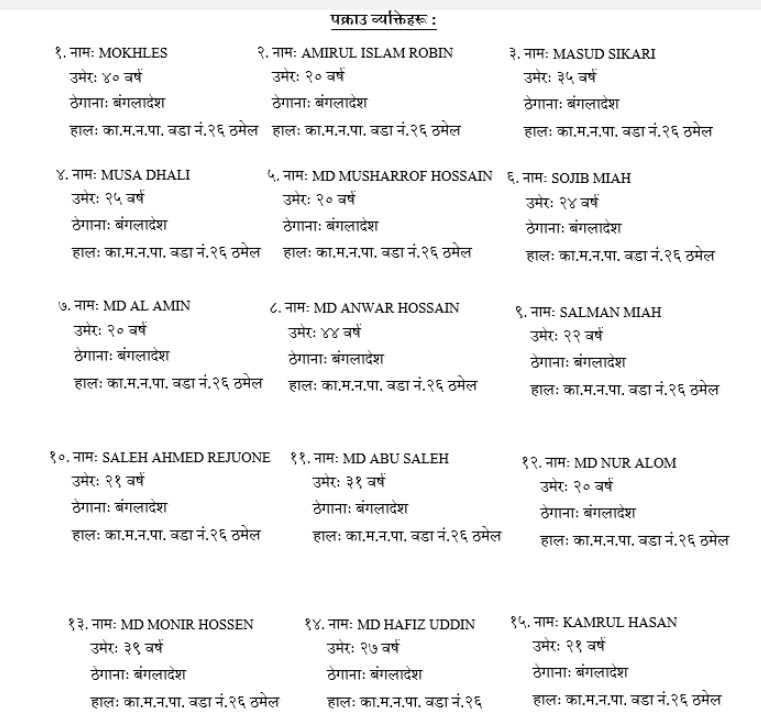 पक्राउ व्यक्तिहरू :

१. नामः MOKHLES
उमेरः ४० वर्ष
ठेगानाः बंगलादेश
हालः का.म.न.पा. वडा नं.२६ ठमेल

२. नामः AMIRUL ISLAM ROBIN
उमेरः २० वर्ष
ठेगानाः बंगलादेश
हालः का.म.न.पा. वडा नं.२६ ठमेल

३. नामः MASUD SIKARI
उमेरः ३५ वर्ष
ठेगानाः बंगलादेश
हालः का.म.न.पा. वडा नं.२६ ठमेल

४. नामः MUSA DHALI
उमेरः २५ वर्ष
ठेगानाः बंगलादेश
हालः का.म.न.पा. वडा नं.२६ ठमेल

५. नामः MD MUSHARROF HOSSAIN
उमेरः २० वर्ष
ठेगानाः बंगलादेश
हालः का.म.न.पा. वडा नं.२६ ठमेल

६. नामः SOJIB MIAH
उमेरः २४ वर्ष
ठेगानाः बंगलादेश
हालः का.म.न.पा. वडा नं.२६ ठमेल

७. नामः MD AL AMIN
उमेरः २० वर्ष
ठेगानाः बंगलादेश
हालः का.म.न.पा. वडा नं.२६ ठमेल

८. नामः MD ANWAR HOSSAIN
उमेरः ४४ वर्ष
ठेगानाः बंगलादेश
हालः का.म.न.पा. वडा नं.२६ ठमेल

९. नामः SALMAN MIAH
उमेरः २२ वर्ष
ठेगानाः बंगलादेश
हालः का.म.न.पा. वडा नं.२६ ठमेल

१०. नामः SALEH AHMED REJUONE
उमेरः २१ वर्ष
ठेगानाः बंगलादेश
हालः का.म.न.पा. वडा नं.२६ ठमेल

११. नामः MD ABU SALEH
उमेरः ३१ वर्ष
ठेगानाः बंगलादेश
हालः का.म.न.पा. वडा नं.२६ ठमेल

१२. नामः MD NUR ALOM
उमेरः २० वर्ष
ठेगानाः बंगलादेश
हालः का.म.न.पा. वडा नं.२६ ठमेल

१३. नामः MD MONIR HOSSEN
उमेरः ३९ वर्ष
ठेगानाः बंगलादेश
हालः का.म.न.पा. वडा नं.२६ ठमेल

१४. नामः MD HAFIZ UDDIN
उमेरः २७ वर्ष
ठेगानाः बंगलादेश
हालः का.म.न.पा. वडा नं.२६

१५. नामः KAMRUL HASAN
उमेरः २१ वर्ष
ठेगानाः बंगलादेश
हालः का.म.न.पा. वडा नं.२६ ठमेल